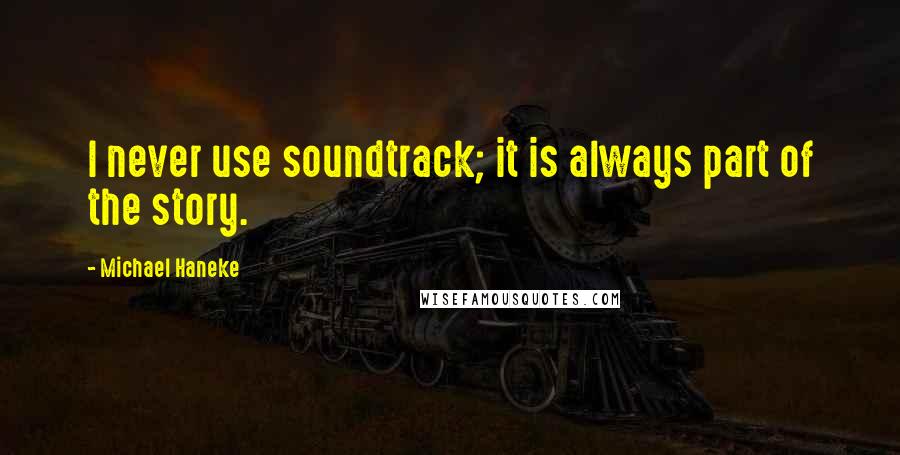 I never use soundtrack; it is always part of the story.

- Michael Haneke

WISEFAMOUSQUOTES.COM